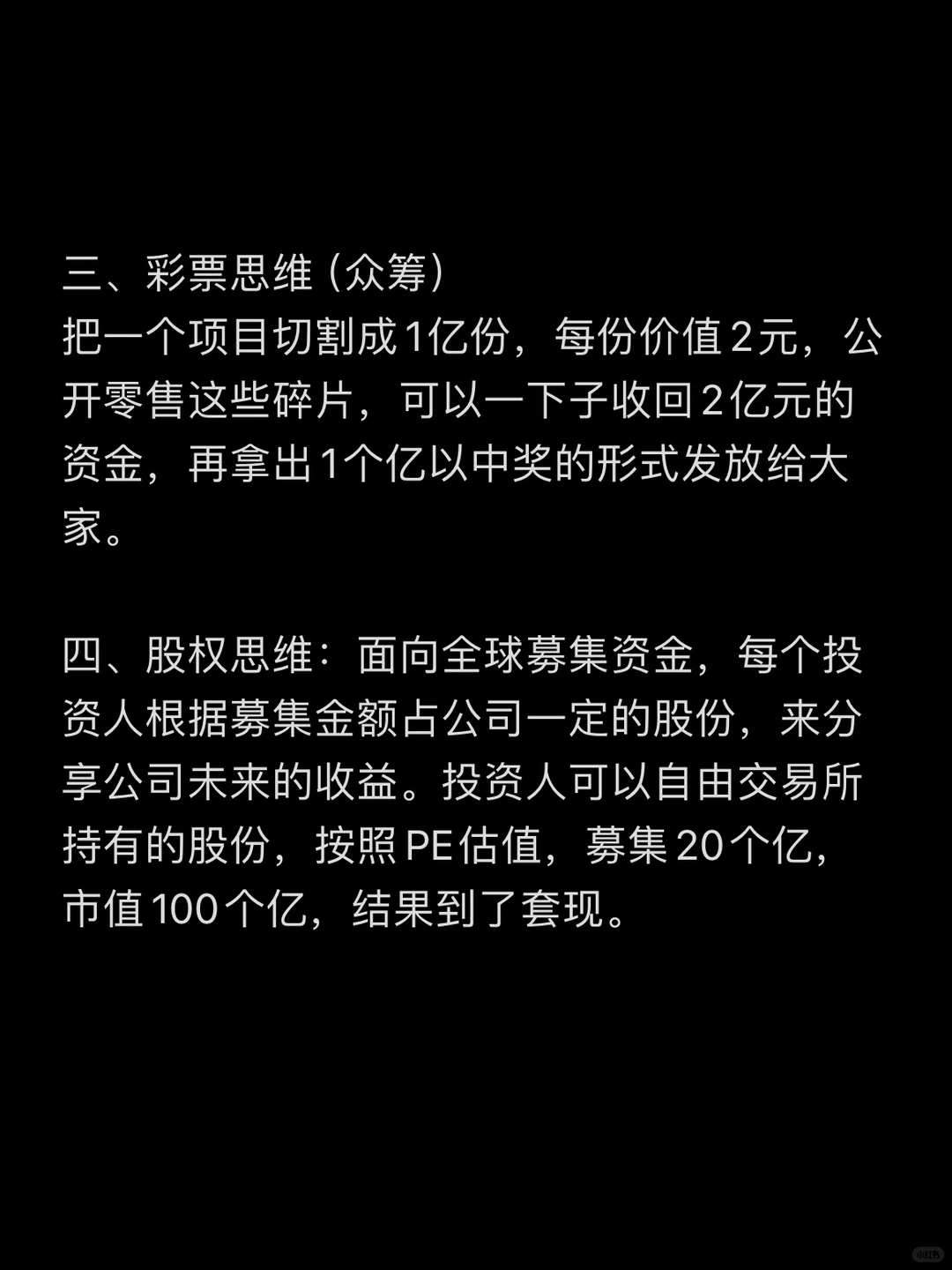 三、彩票思维（众筹）
把一个项目切割成1亿份，每份价值2元，公开零售这些碎片，可以一下子收回2亿元的资金，再拿出1个亿以中奖的形式发放给大家。

四、股权思维：面向全球募集资金，每个投资人根据募集金额占公司一定的股份，来分享公司未来的收益。投资人可以自由交易所持有的股份，按照PE估值，募集20个亿，市值100个亿，结果到了套现。

小红书